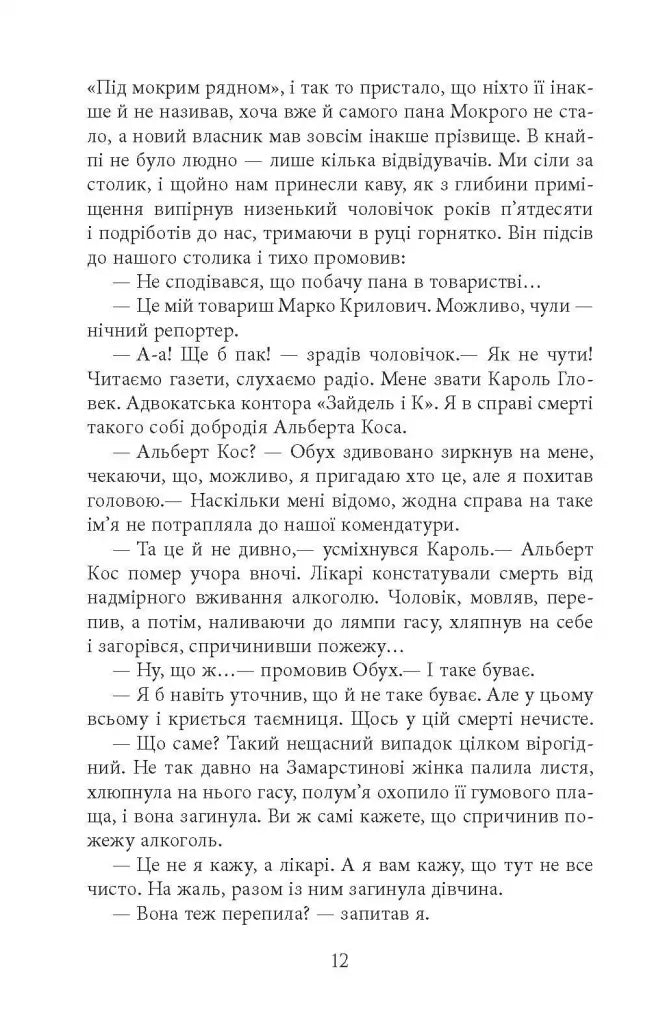 «Під мокрим рядном», і так то пристало, що ніхто її інакше й не називав, хоча вже й самого пана Мокрого не стало, а новий власник мав зовсім інакше прізвище. В кнайпі не було людно — лише кілька відвідувачів. Ми сіли за столик, і щойно нам принесли каву, як з глибини приміщення випірнув низенький чоловічок років п'ятдесяти і подріботів до нас, тримаючи в руці горнятко. Він підсів до нашого столика і тихо промовив:

— Не сподівався, що побачу пана в товаристві…

— Це мій товариш Марко Крилович. Можливо, чули — нічний репортер.

— А-а! Ще б пак! — зрадів чоловічок.— Як не чути! Читаємо газети, слухаємо радіо. Мене звати Кароль Гловек. Адвокатська контора «Зайдель і К». Я в справі смерті такого собі добродія Альберта Коса.

— Альберт Кос? — Обух здивовано зиркнув на мене, чекаючи, що, можливо, я пригадаю хто це, але я похитав головою.— Наскільки мені відомо, жодна справа на таке ім'я не потрапляла до нашої комендатури.

— Та це й не дивно,— усміхнувся Кароль.— Альберт Кос помер учора вночі. Лікарі констатували смерть від надмірного вживання алкоголю. Чоловік, мовляв, перепив, а потім, наливаючи до лямпи гасу, хляпнув на себе і загорівся, спричинивши пожежу…

— Ну, що ж…— промовив Обух.— І таке буває.

— Я б навіть уточнив, що й не таке буває. Але у цьому всьому і криється таємниця. Щось у цій смерті нечисте.

— Що саме? Такий нещасний випадок цілком вірогідний. Не так давно на Замарстинові жінка палила листя, хлюпнула на нього гасу, полум'я охопило її гумового плаща, і вона загинула. Ви ж самі кажете, що спричинив пожежу алкоголь.

— Це не я кажу, а лікарі. А я вам кажу, що тут не все чисто. На жаль, разом із ним загинула дівчина.

— Вона теж перепила? — запитав я.

12